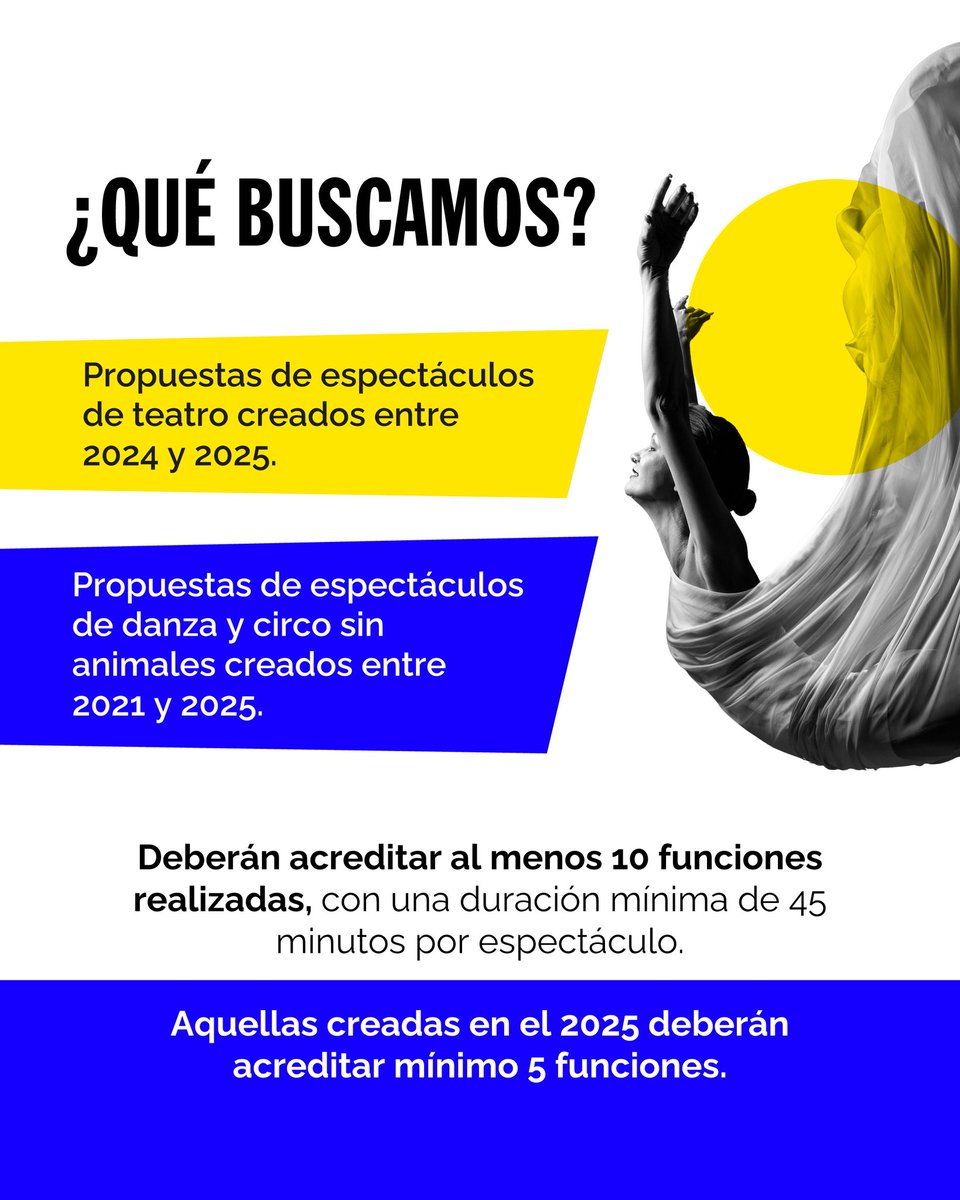 ¿QUÉ BUSCAMOS?

Propuestas de espectáculos de teatro creados entre 2024 y 2025.

Propuestas de espectáculos de danza y circo sin animales creados entre 2021 y 2025.

Deberán acreditar al menos 10 funciones realizadas, con una duración mínima de 45 minutos por espectáculo.

Aquellas creadas en el 2025 deberán acreditar mínimo 5 funciones.